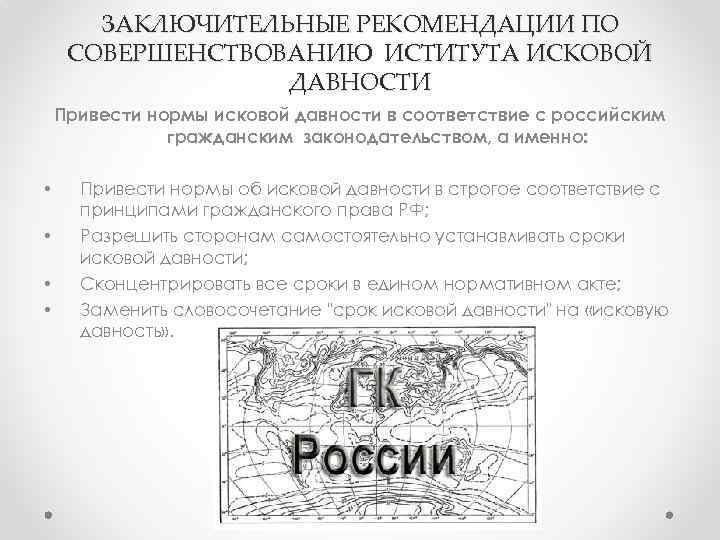 ЗАКЛЮЧИТЕЛЬНЫЕ РЕКОМЕНДАЦИИ ПО СОВЕРШЕНСТВОВАНИЮ ИСТИТУТА ИСКОВОЙ ДАВНОСТИ

Привести нормы исковой давности в соответствие с российским гражданским законодательством, а именно:

• Привести нормы об исковой давности в строгое соответствие с принципами гражданского права РФ;
• Разрешить сторонам самостоятельно устанавливать сроки исковой давности;
• Сконцентрировать все сроки в едином нормативном акте;
• Заменить словосочетание "срок исковой давности" на «исковую давность».

ГК
России